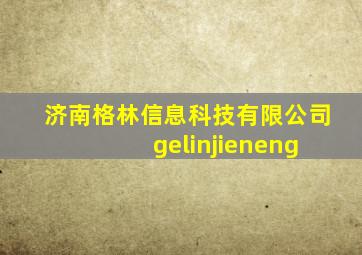 济南格林信息科技有限公司
gelinjieneng